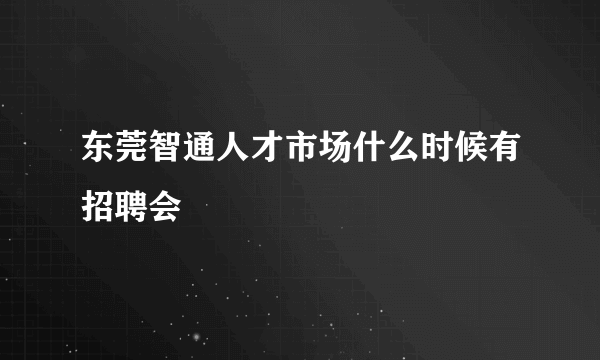 东莞智通人才市场什么时候有招聘会